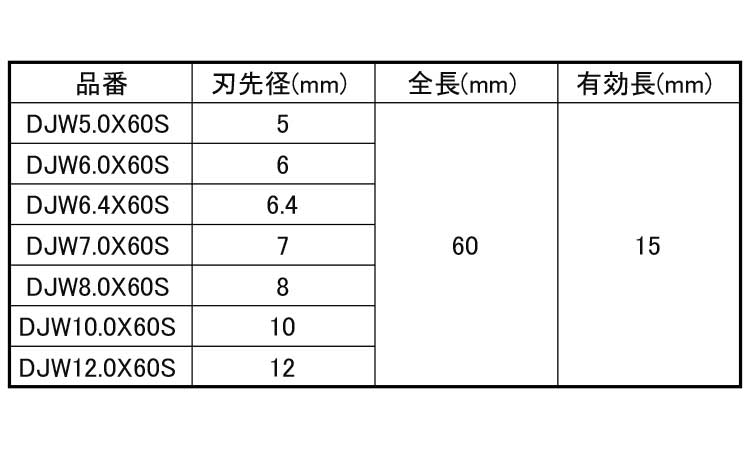 | 品番 | 刃先径(mm) | 全長(mm) | 有効長(mm) |
|---|---|---|---|
| DJW5.0X60S | 5 | 60 | 15 |
| DJW6.0X60S | 6 | | |
| DJW6.4X60S | 6.4 | | |
| DJW7.0X60S | 7 | | |
| DJW8.0X60S | 8 | | |
| DJW10.0X60S | 10 | | |
| DJW12.0X60S | 12 | | |